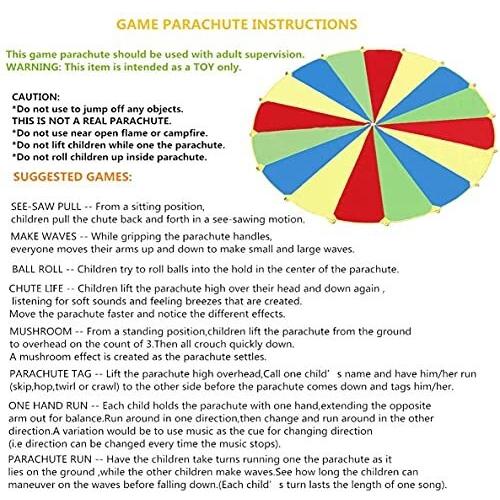 GAME PARACHUTE INSTRUCTIONS

This game parachute should be used with adult supervision.
WARNING: This item is intended as a TOY only.

CAUTION:
*Do not use to jump off any objects.
THIS IS NOT A REAL PARACHUTE.
*Do not use near open flame or campfire.
*Do not lift children while one the parachute.
*Do not roll children up inside parachute.

SUGGESTED GAMES:

SEE-SAW PULL -- From a sitting position, children pull the chute back and forth in a see-sawing motion.

MAKE WAVES -- While gripping the parachute handles, everyone moves their arms up and down to make small and large waves.

BALL ROLL -- Children try to roll balls into the hold in the center of the parachute.

CHUTE LIFE -- Children lift the parachute high over their head and down again , listening for soft sounds and feeling breezes that are created. Move the parachute faster and notice the different effects.

MUSHROOM -- From a standing position,children lift the parachute from the ground to overhead on the count of 3.Then all crouch quickly down. A mushroom effect is created as the parachute settles.

PARACHUTE TAG -- Lift the parachute high overhead,Call one child' s name and have him/her run (skip,hop,twirl or crawl) to the other side before the parachute comes down and tags him/her.

ONE HAND RUN -- Each child holds the parachute with one hand,extending the opposite arm out for balance.Run around in one direction,then change and run around in the other direction.A variation would be to use music as the cue for changing direction (i.e direction can be changed every time the music stops).

PARACHUTE RUN -- Have the children take turns running one the parachute as it lies on the ground ,while the other children make waves.See how long the children can maneuver on the waves before falling down.(Each child' s turn lasts the length of one song).